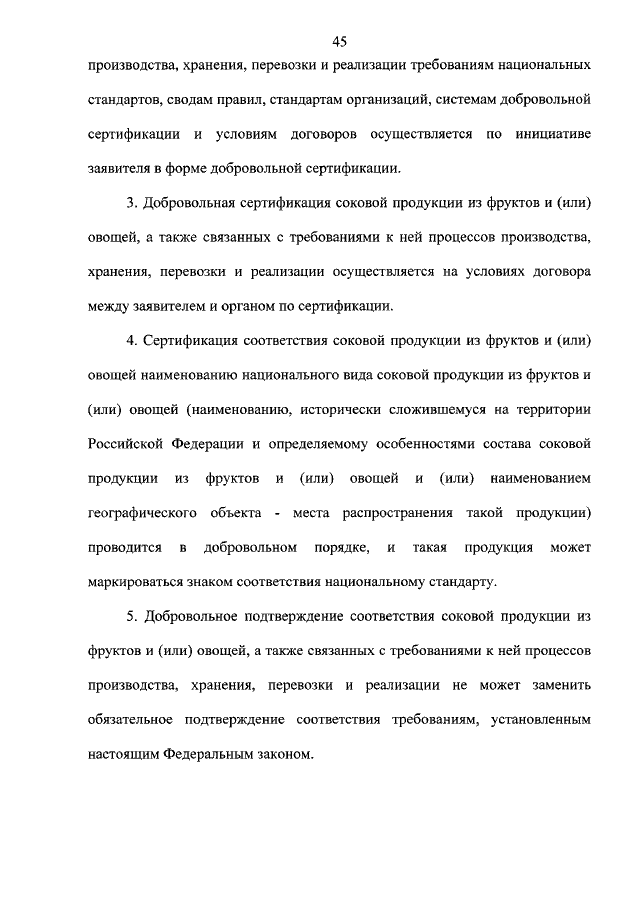 45

производства, хранения, перевозки и реализации требованиям национальных стандартов, сводам правил, стандартам организаций, системам добровольной сертификации и условиям договоров осуществляется по инициативе заявителя в форме добровольной сертификации.

3. Добровольная сертификация соковой продукции из фруктов и (или) овощей, а также связанных с требованиями к ней процессов производства, хранения, перевозки и реализации осуществляется на условиях договора между заявителем и органом по сертификации.

4. Сертификация соответствия соковой продукции из фруктов и (или) овощей наименованию национального вида соковой продукции из фруктов и (или) овощей (наименованию, исторически сложившемуся на территории Российской Федерации и определяемому особенностями состава соковой продукции из фруктов и (или) овощей и (или) наименованием географического объекта - места распространения такой продукции) проводится в добровольном порядке, и такая продукция может маркироваться знаком соответствия национальному стандарту.

5. Добровольное подтверждение соответствия соковой продукции из фруктов и (или) овощей, а также связанных с требованиями к ней процессов производства, хранения, перевозки и реализации не может заменить обязательное подтверждение соответствия требованиям, установленным настоящим Федеральным законом.